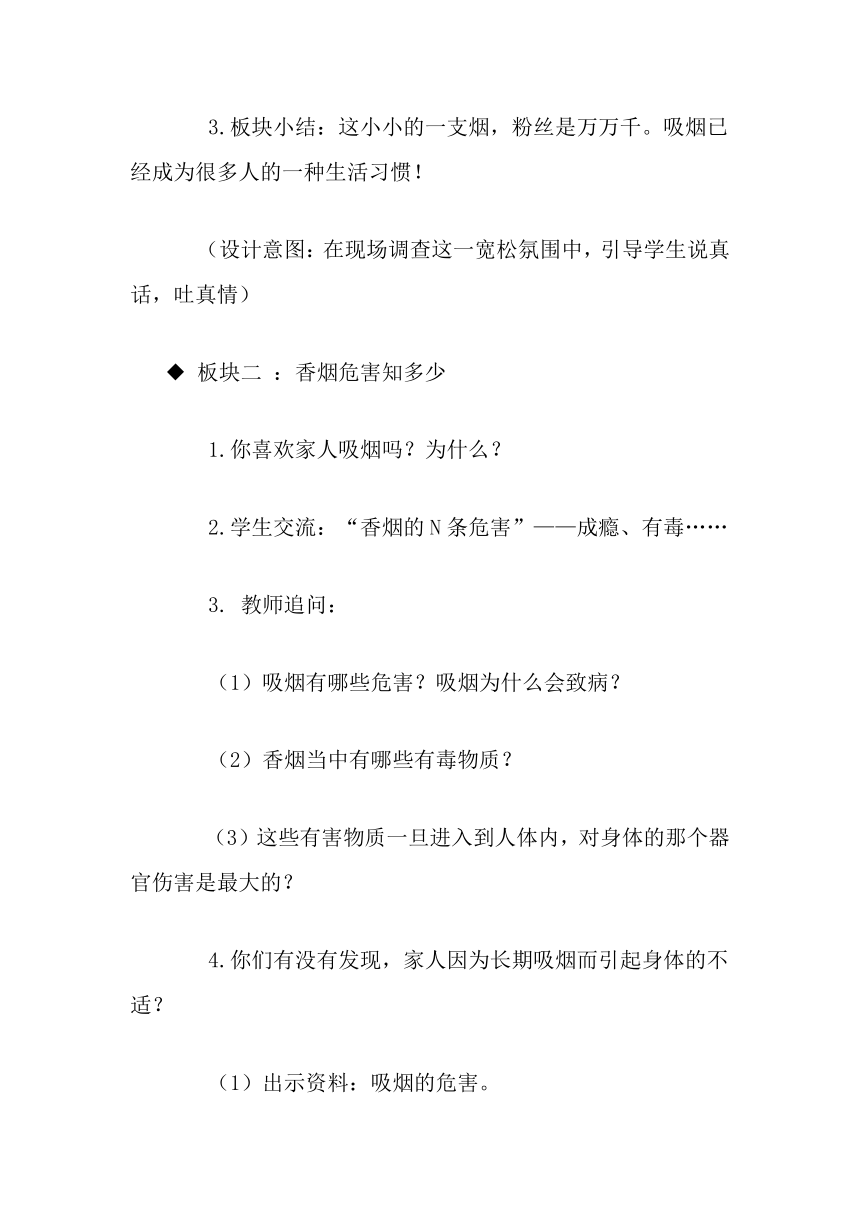 3.板块小结：这小小的一支烟，粉丝是万万千。吸烟已经成为很多人的一种生活习惯！

（设计意图：在现场调查这一宽松氛围中，引导学生说真话，吐真情）

◆ 板块二 ：香烟危害知多少

1.你喜欢家人吸烟吗？为什么？

2.学生交流：“香烟的N条危害”——成瘾、有毒……

3. 教师追问：

（1）吸烟有哪些危害？吸烟为什么会致病？

（2）香烟当中有哪些有毒物质？

（3）这些有害物质一旦进入到人体内，对身体的那个器官伤害是最大的？

4.你们有没有发现，家人因为长期吸烟而引起身体的不适？

（1）出示资料：吸烟的危害。